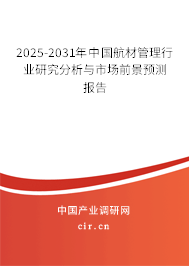 2025-2031年中国航材管理行业研究分析与市场前景预测报告

中国产业调研网

cir.cn